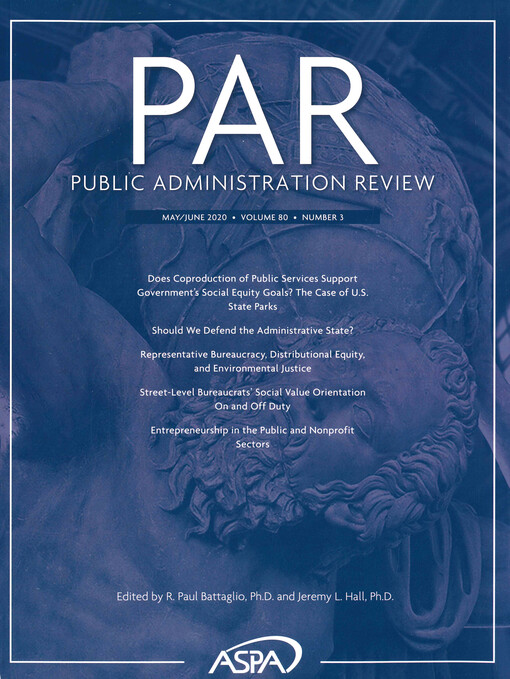 PAR
PUBLIC ADMINISTRATION REVIEW

MAY/JUNE 2020 • VOLUME 80 • NUMBER 3

Does Coproduction of Public Services Support Government's Social Equity Goals? The Case of U.S. State Parks

Should We Defend the Administrative State?

Representative Bureaucracy, Distributional Equity, and Environmental Justice

Street-Level Bureaucrats' Social Value Orientation On and Off Duty

Entrepreneurship in the Public and Nonprofit Sectors

Edited by R. Paul Battaglio, Ph.D. and Jeremy L. Hall, Ph.D.

ASPA